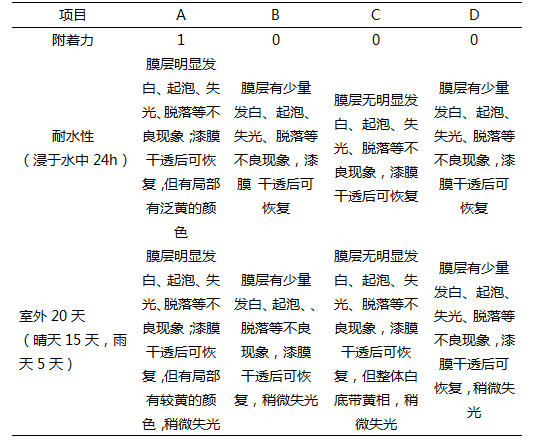 | 项目 | A | B | C | D |
|---|---|---|---|---|
| 附着力 | 1 | 0 | 0 | 0 |
| 耐水性（浸于水中 24h） | 膜层明显发白、起泡、失光、脱落等不良现象，漆膜干透后可恢复，但有局部有泛黄的颜色 | 膜层有少量发白、起泡、失光、脱落等不良现象，漆膜 干透后可恢复 | 膜层无明显发白、起泡、失光、脱落等不良现象，漆膜干透后可恢复 | 膜层有少量发白、起泡、失光、脱落等不良现象，漆膜干透后可恢复 |
| 室外 20 天（晴天 15 天，雨天 5 天） | 膜层明显发白、起泡、失光、脱落等不良现象，漆膜干透后可恢复，但有局部有较黄的颜色，稍微失光 | 膜层有少量发白、起泡、、脱落等不良现象，漆膜干透后可恢复，稍微失光 | 膜层无明显发白、起泡、失光、脱落等不良现象，漆膜干透后可恢复，但整体白底带黄相，稍微失光 | 膜层有少量发白、起泡、失光、脱落等不良现象，漆膜干透后可恢复，稍微失光 |